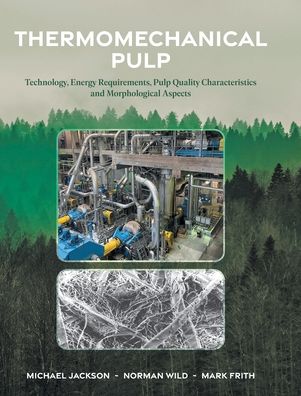 THERMOMECHANICAL PULP

Technology, Energy Requirements, Pulp Quality Characteristics and Morphological Aspects

MICHAEL JACKSON - NORMAN WILD - MARK FRITH